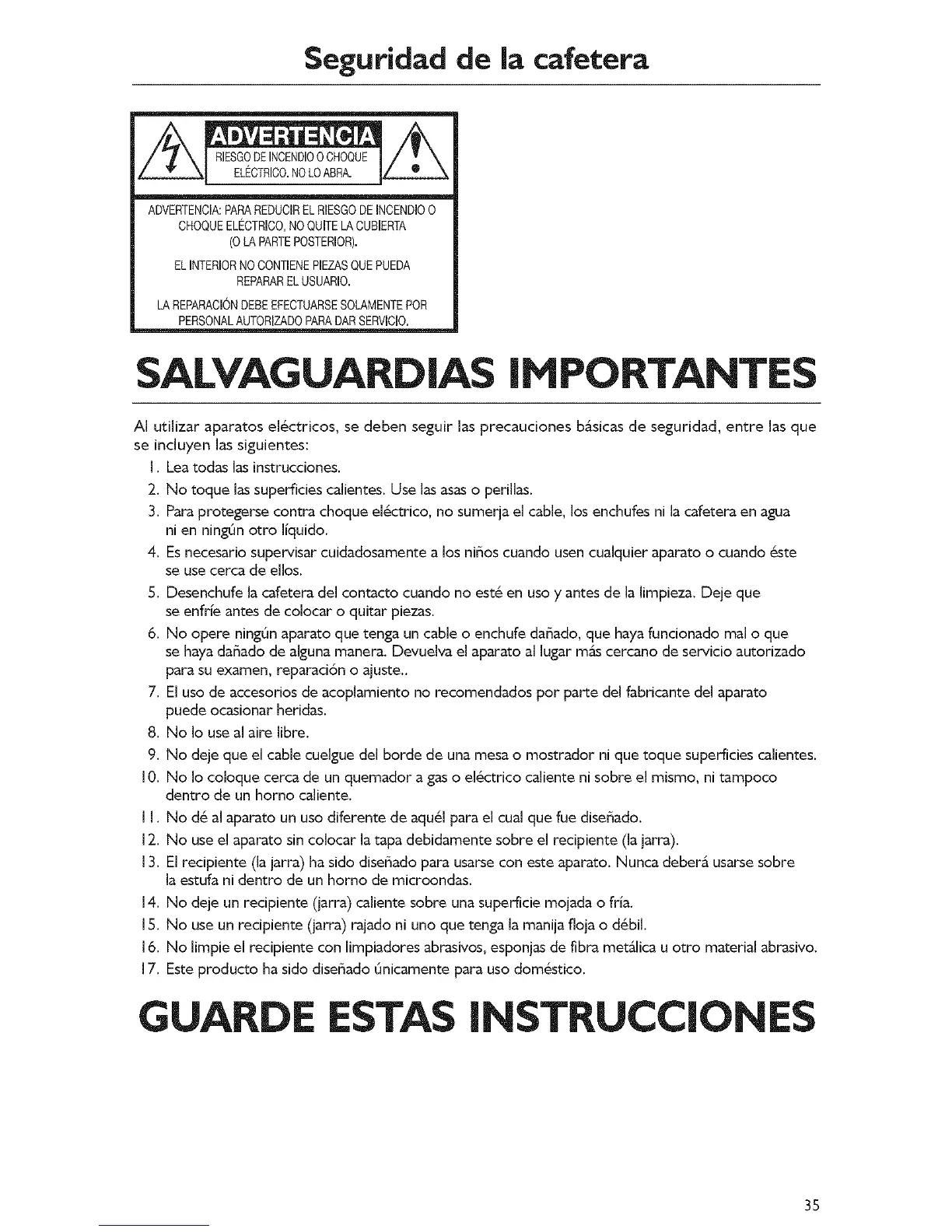 Seguridad de la cafetera

ADVERTENCIA
RIESGO DE INCENDIO O CHOQUE ELÉCTRICO. NO LO ABRA.

ADVERTENCIA: PARA REDUCIR EL RIESGO DE INCENDIO O CHOQUE ELÉCTRICO, NO QUITE LA CUBIERTA (O LA PARTE POSTERIOR).

EL INTERIOR NO CONTIENE PIEZAS QUE PUEDA REPARAR EL USUARIO.

LA REPARACIÓN DEBE EFECTUARSE SOLAMENTE POR PERSONAL AUTORIZADO PARA DAR SERVICIO.

SALVAGUARDIAS IMPORTANTES

Al utilizar aparatos eléctricos, se deben seguir las precauciones básicas de seguridad, entre las que se incluyen las siguientes:

1. Lea todas las instrucciones.
2. No toque las superficies calientes. Use las asas o perillas.
3. Para protegerse contra choque eléctrico, no sumerja el cable, los enchufes ni la cafetera en agua ni en ningún otro líquido.
4. Es necesario supervisar cuidadosamente a los niños cuando usen cualquier aparato o cuando éste se use cerca de ellos.
5. Desenchufe la cafetera del contacto cuando no esté en uso y antes de la limpieza. Deje que se enfríe antes de colocar o quitar piezas.
6. No opere ningún aparato que tenga un cable o enchufe dañado, que haya funcionado mal o que se haya dañado de alguna manera. Devuelva el aparato al lugar más cercano de servicio autorizado para su examen, reparación o ajuste..
7. El uso de accesorios de acoplamiento no recomendados por parte del fabricante del aparato puede ocasionar heridas.
8. No lo use al aire libre.
9. No deje que el cable cuelgue del borde de una mesa o mostrador ni que toque superficies calientes.
10. No lo coloque cerca de un quemador a gas o eléctrico caliente ni sobre el mismo, ni tampoco dentro de un horno caliente.
11. No dé al aparato un uso diferente de aquél para el cual que fue diseñado.
12. No use el aparato sin colocar la tapa debidamente sobre el recipiente (la jarra).
13. El recipiente (la jarra) ha sido diseñado para usarse con este aparato. Nunca deberá usarse sobre la estufa ni dentro de un horno de microondas.
14. No deje un recipiente (jarra) caliente sobre una superficie mojada o fría.
15. No use un recipiente (jarra) rajado ni uno que tenga la manija floja o débil.
16. No limpie el recipiente con limpiadores abrasivos, esponjas de fibra metálica u otro material abrasivo.
17. Este producto ha sido diseñado únicamente para uso doméstico.

GUARDE ESTAS INSTRUCCIONES

35